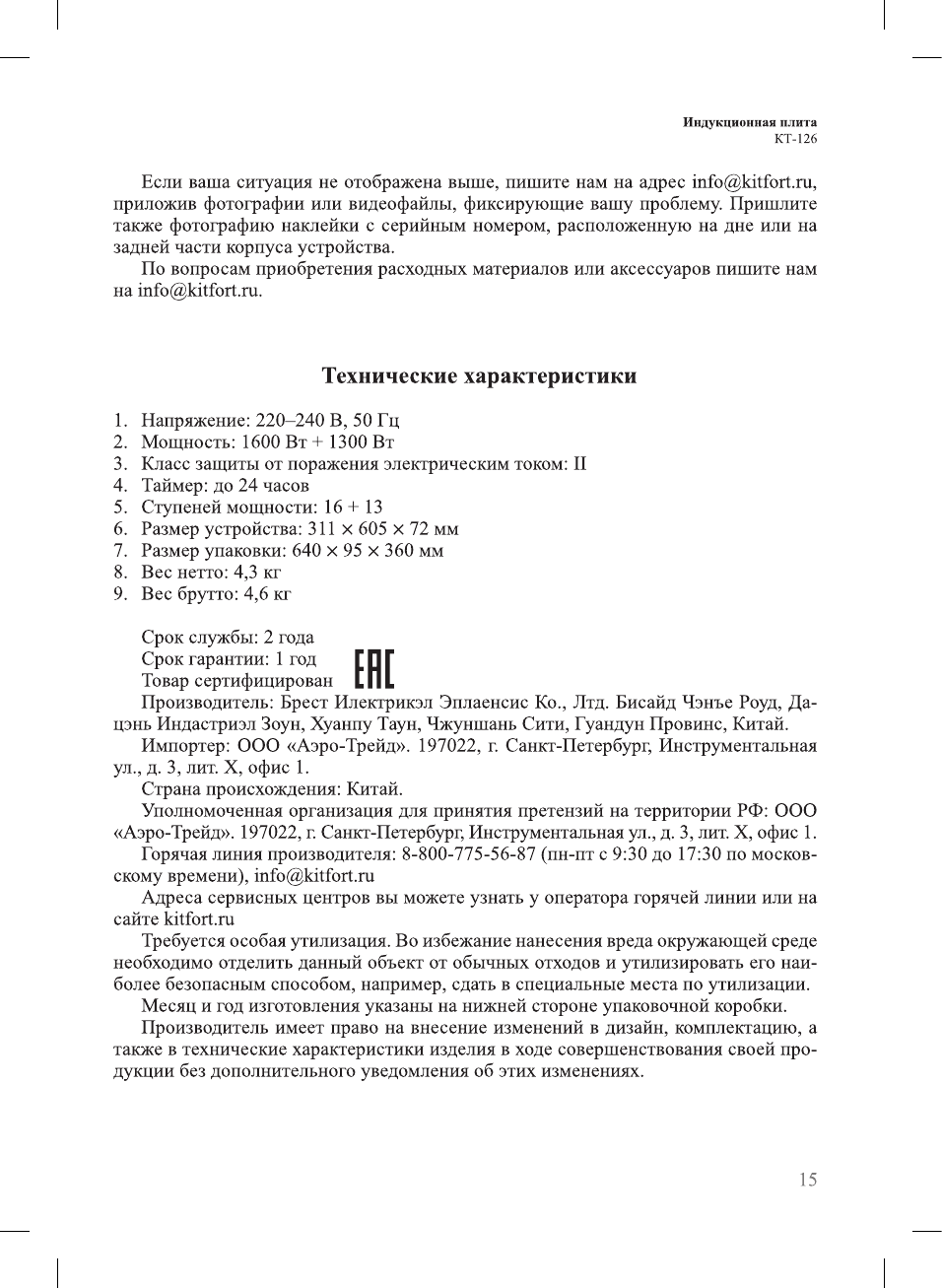 Индукционная плита
КТ-126

Если ваша ситуация не отображена выше, пишите нам на адрес info@kitfort.ru, приложив фотографии или видеофайлы, фиксирующие вашу проблему. Пришлите также фотографию наклейки с серийным номером, расположенную на дне или на задней части корпуса устройства.

По вопросам приобретения расходных материалов или аксессуаров пишите нам на info@kitfort.ru.

Технические характеристики

1. Напряжение: 220–240 В, 50 Гц
2. Мощность: 1600 Вт + 1300 Вт
3. Класс защиты от поражения электрическим током: II
4. Таймер: до 24 часов
5. Ступеней мощности: 16 + 13
6. Размер устройства: 311 × 605 × 72 мм
7. Размер упаковки: 640 × 95 × 360 мм
8. Вес нетто: 4,3 кг
9. Вес брутто: 4,6 кг

Срок службы: 2 года
Срок гарантии: 1 год
Товар сертифицирован EAC
Производитель: Брест Илектрикэл Эплаенсис Ко., Лтд. Бисайд Чэнъе Роуд, Дацэнь Индастриэл Зоун, Хуанпу Таун, Чжуншань Сити, Гуандун Провинс, Китай.
Импортер: ООО «Аэро-Трейд». 197022, г. Санкт-Петербург, Инструментальная ул., д. 3, лит. Х, офис 1.
Страна происхождения: Китай.
Уполномоченная организация для принятия претензий на территории РФ: ООО «Аэро-Трейд». 197022, г. Санкт-Петербург, Инструментальная ул., д. 3, лит. Х, офис 1.
Горячая линия производителя: 8-800-775-56-87 (пн-пт с 9:30 до 17:30 по московскому времени), info@kitfort.ru
Адреса сервисных центров вы можете узнать у оператора горячей линии или на сайте kitfort.ru
Требуется особая утилизация. Во избежание нанесения вреда окружающей среде необходимо отделить данный объект от обычных отходов и утилизировать его наиболее безопасным способом, например, сдать в специальные места по утилизации.
Месяц и год изготовления указаны на нижней стороне упаковочной коробки.
Производитель имеет право на внесение изменений в дизайн, комплектацию, а также в технические характеристики изделия в ходе совершенствования своей продукции без дополнительного уведомления об этих изменениях.

15